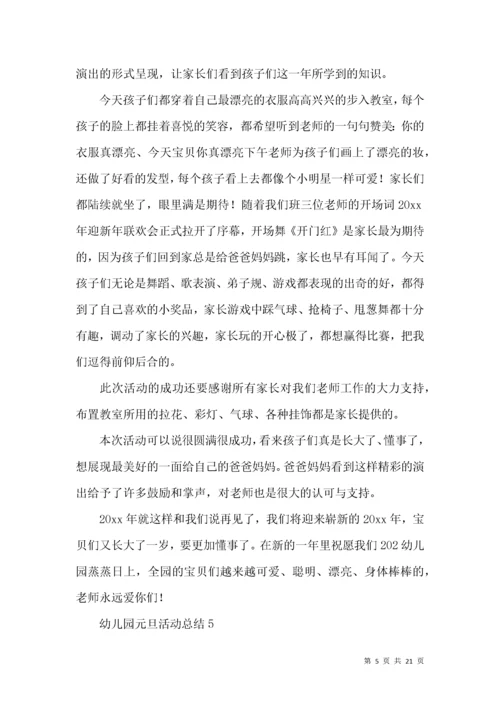 演出的形式呈现，让家长们看到孩子们这一年所学到的知识。

今天孩子们都穿着自己最漂亮的衣服高高兴兴的步入教室，每个孩子的脸上都挂着喜悦的笑容，都希望听到老师的一句句赞美：你的衣服真漂亮、今天宝贝你真漂亮下午老师为孩子们画上了漂亮的妆，还做了好看的发型，每个孩子看上去都像个小明星一样可爱！家长们都陆续就坐了，眼里满是期待！随着我们班三位老师的开场词 20xx 年迎新年联欢会正式拉开了序幕，开场舞《开门红》是家长最为期待的，因为孩子们回到家总是给爸爸妈妈跳，家长也早有耳闻了。今天孩子们无论是舞蹈、歌表演、弟子规、游戏都表现的出奇的好，都得到了自己喜欢的小奖品，家长游戏中踩气球、抢椅子、甩葱舞都十分有趣，调动了家长的兴趣，家长玩的开心极了，都想赢得比赛，把我们逗得前仰后合的。

此次活动的成功还要感谢所有家长对我们老师工作的大力支持，布置教室所用的拉花、彩灯、气球、各种挂饰都是家长提供的。

本次活动可以说很圆满很成功，看来孩子们真是长大了、懂事了，想展现最美好的一面给自己的爸爸妈妈。爸爸妈妈看到这样精彩的演出给予了许多鼓励和掌声，对老师也是很大的认可与支持。

20xx 年就这样和我们说再见了，我们将迎来崭新的 20xx 年，宝贝们又长大了一岁，要更加懂事了。在新的一年里祝愿我们 202 幼儿园蒸蒸日上，全园的宝贝们越来越可爱、聪明、漂亮、身体棒棒的，老师永远爱你们！

幼儿园元旦活动总结 5

第 5 页 共 21 页